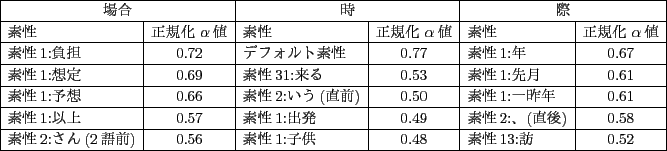 | 場合 | | 時 | | 際 | |
|---|---|---|---|---|---|
| 素性 | 正規化 $\alpha$ 値 | 素性 | 正規化 $\alpha$ 値 | 素性 | 正規化 $\alpha$ 値 |
| 素性 1:負担 | 0.72 | デフォルト素性 | 0.77 | 素性 1:年 | 0.67 |
| 素性 1:想定 | 0.69 | 素性 31:来る | 0.53 | 素性 1:先月 | 0.61 |
| 素性 1:予想 | 0.66 | 素性 2:いう (直前) | 0.50 | 素性 1:一昨年 | 0.61 |
| 素性 1:以上 | 0.57 | 素性 1:出発 | 0.49 | 素性 2:、(直後) | 0.58 |
| 素性 2:さん (2 語前) | 0.56 | 素性 1:子供 | 0.48 | 素性 13:訪 | 0.52 |